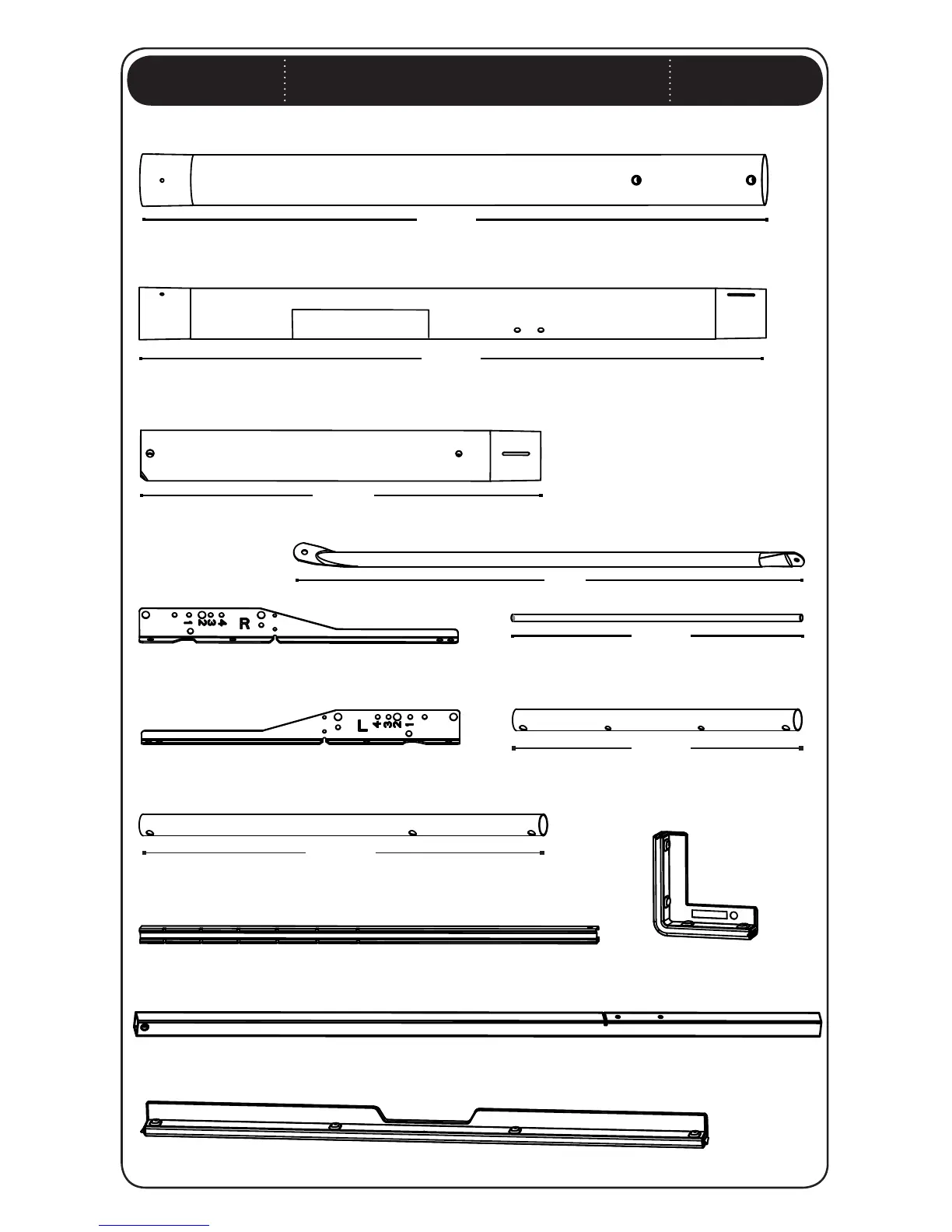 1 2 3 4 R

L 4 3 2 1